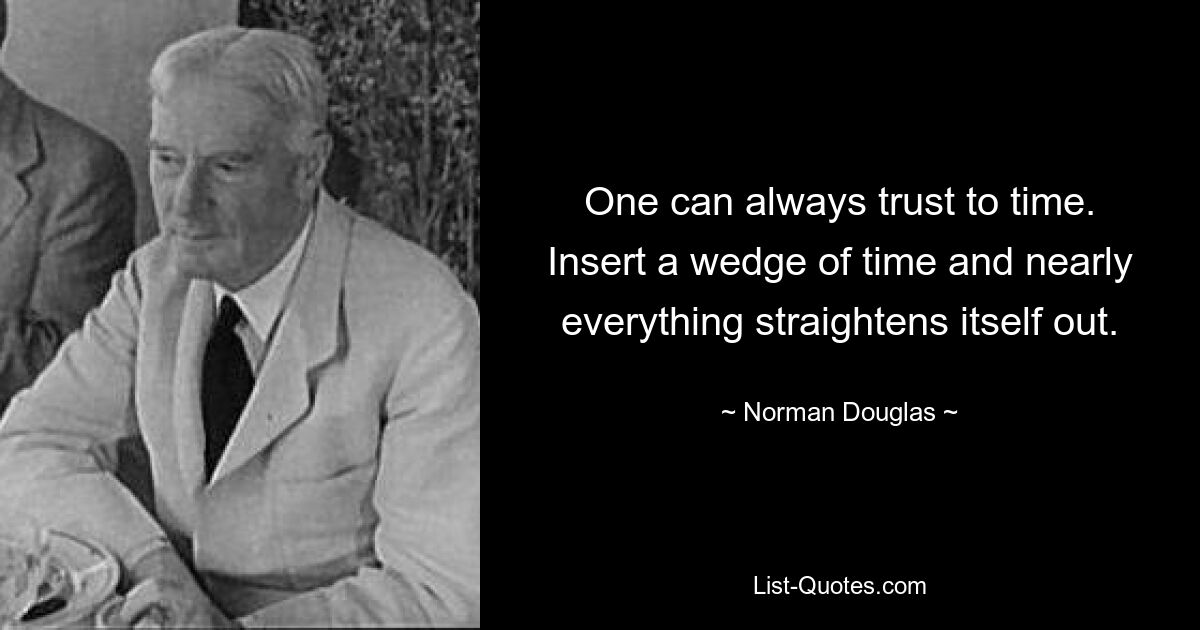 One can always trust to time. Insert a wedge of time and nearly everything straightens itself out.

~ Norman Douglas ~

List-Quotes.com